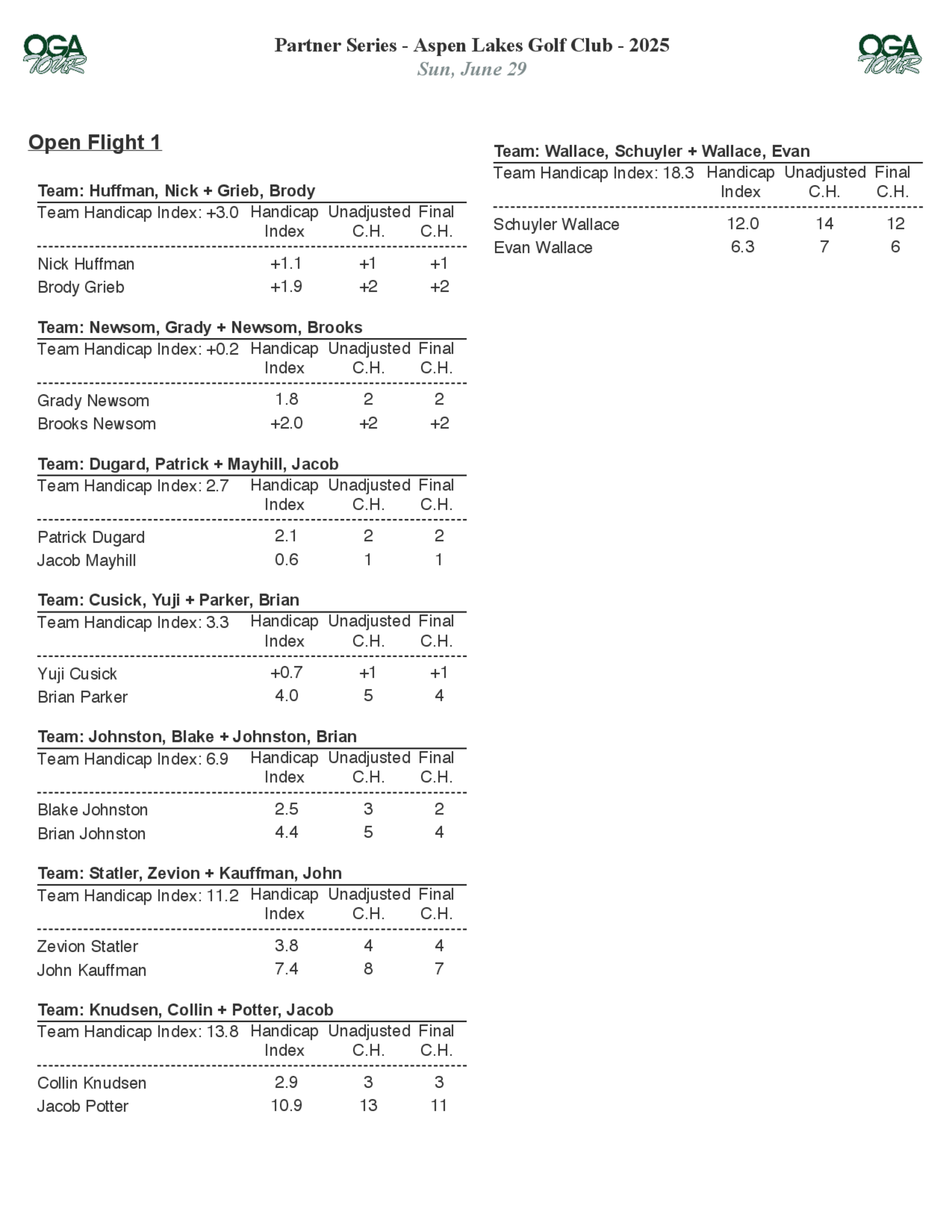 OGA TOUR

Partner Series - Aspen Lakes Golf Club - 2025
Sun, June 29

OGA TOUR

Open Flight 1

Team: Huffman, Nick + Grieb, Brody

| Team Handicap Index: +3.0 | Handicap Index | Unadjusted C.H. | Final C.H. |
|---|---|---|---|
| Nick Huffman | +1.1 | +1 | +1 |
| Brody Grieb | +1.9 | +2 | +2 |

Team: Newsom, Grady + Newsom, Brooks

| Team Handicap Index: +0.2 | Handicap Index | Unadjusted C.H. | Final C.H. |
|---|---|---|---|
| Grady Newsom | 1.8 | 2 | 2 |
| Brooks Newsom | +2.0 | +2 | +2 |

Team: Dugard, Patrick + Mayhill, Jacob

| Team Handicap Index: 2.7 | Handicap Index | Unadjusted C.H. | Final C.H. |
|---|---|---|---|
| Patrick Dugard | 2.1 | 2 | 2 |
| Jacob Mayhill | 0.6 | 1 | 1 |

Team: Cusick, Yuji + Parker, Brian

| Team Handicap Index: 3.3 | Handicap Index | Unadjusted C.H. | Final C.H. |
|---|---|---|---|
| Yuji Cusick | +0.7 | +1 | +1 |
| Brian Parker | 4.0 | 5 | 4 |

Team: Johnston, Blake + Johnston, Brian

| Team Handicap Index: 6.9 | Handicap Index | Unadjusted C.H. | Final C.H. |
|---|---|---|---|
| Blake Johnston | 2.5 | 3 | 2 |
| Brian Johnston | 4.4 | 5 | 4 |

Team: Statler, Zevion + Kauffman, John

| Team Handicap Index: 11.2 | Handicap Index | Unadjusted C.H. | Final C.H. |
|---|---|---|---|
| Zevion Statler | 3.8 | 4 | 4 |
| John Kauffman | 7.4 | 8 | 7 |

Team: Knudsen, Collin + Potter, Jacob

| Team Handicap Index: 13.8 | Handicap Index | Unadjusted C.H. | Final C.H. |
|---|---|---|---|
| Collin Knudsen | 2.9 | 3 | 3 |
| Jacob Potter | 10.9 | 13 | 11 |

Team: Wallace, Schuyler + Wallace, Evan

| Team Handicap Index: 18.3 | Handicap Index | Unadjusted C.H. | Final C.H. |
|---|---|---|---|
| Schuyler Wallace | 12.0 | 14 | 12 |
| Evan Wallace | 6.3 | 7 | 6 |